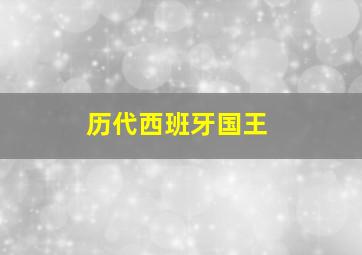 历代西班牙国王